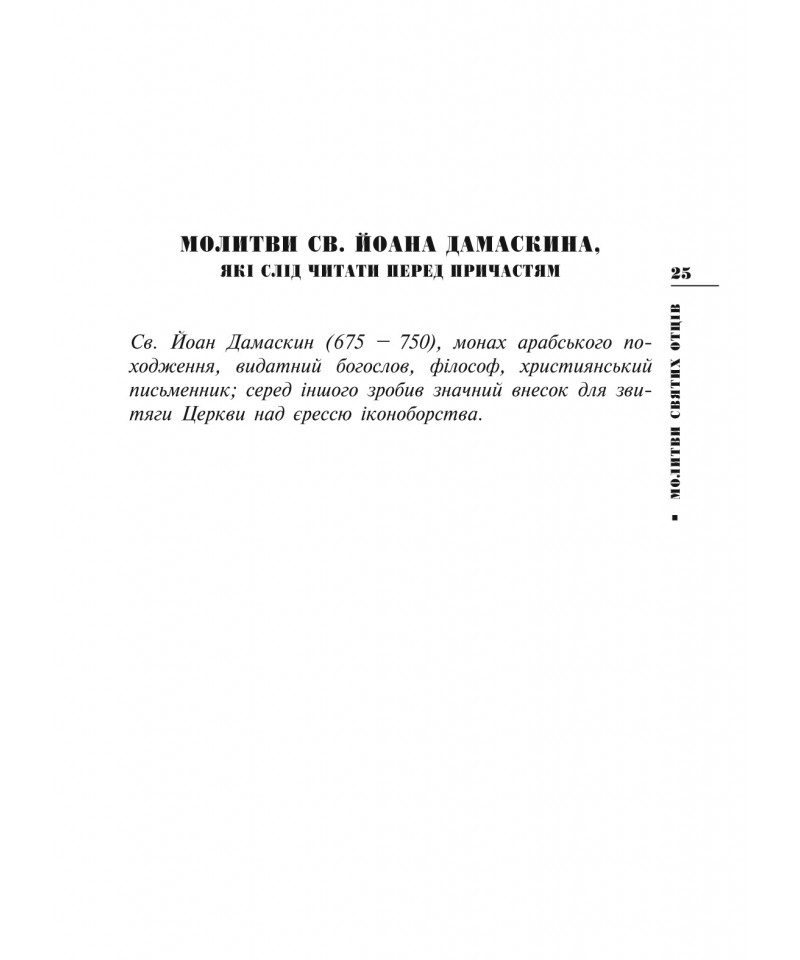 МОЛИТВИ СВ. ЙОАНА ДАМАСКИНА,
ЯКІ СЛІД ЧИТАТИ ПЕРЕД ПРИЧАСТЯМ

25

МОЛИТВИ СВЯТИХ ОТЦІВ

Св. Йоан Дамаскин (675 – 750), монах арабського походження, видатний богослов, філософ, християнський письменник; серед іншого зробив значний внесок для звитяги Церкви над єрессю іконоборства.